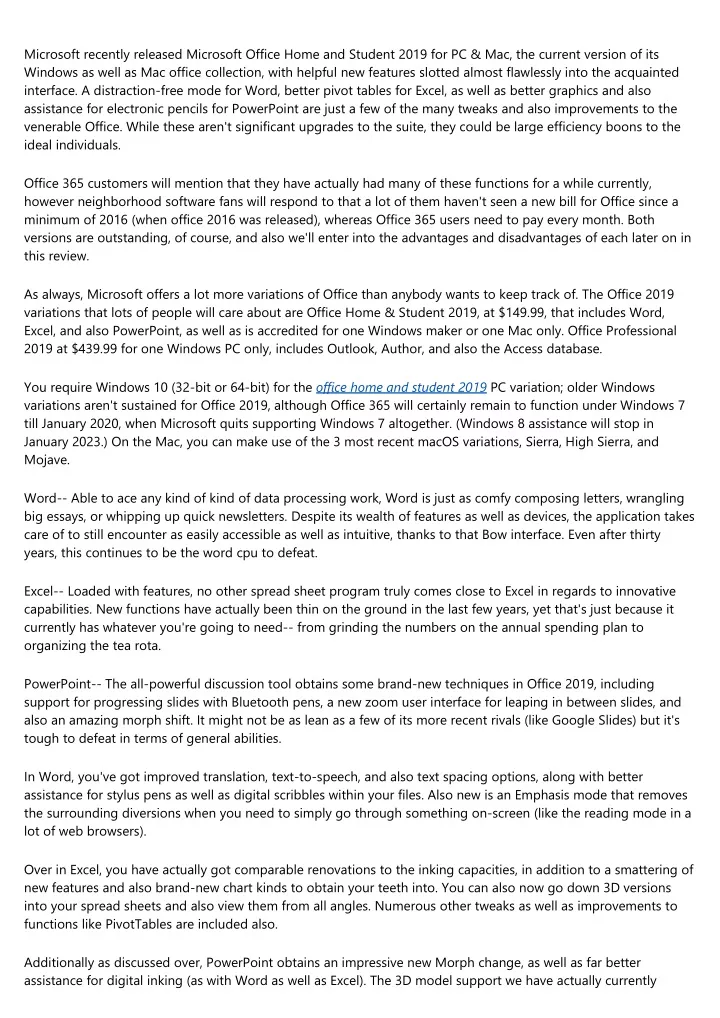 Microsoft recently released Microsoft Office Home and Student 2019 for PC & Mac, the current version of its Windows as well as Mac office collection, with helpful new features slotted almost flawlessly into the acquainted interface. A distraction-free mode for Word, better pivot tables for Excel, as well as better graphics and also assistance for electronic pencils for PowerPoint are just a few of the many tweaks and also improvements to the venerable Office. While these aren't significant upgrades to the suite, they could be large efficiency boons to the ideal individuals.

Office 365 customers will mention that they have actually had many of these functions for a while currently, however neighborhood software fans will respond to that a lot of them haven't seen a new bill for Office since a minimum of 2016 (when office 2016 was released), whereas Office 365 users need to pay every month. Both versions are outstanding, of course, and also we'll enter into the advantages and disadvantages of each later on in this review.

As always, Microsoft offers a lot more variations of Office than anybody wants to keep track of. The Office 2019 variations that lots of people will care about are Office Home & Student 2019, at $149.99, that includes Word, Excel, and also PowerPoint, as well as is accredited for one Windows maker or one Mac only. Office Professional 2019 at $439.99 for one Windows PC only, includes Outlook, Author, and also the Access database.

You require Windows 10 (32-bit or 64-bit) for the office home and student 2019 PC variation; older Windows variations aren't sustained for Office 2019, although Office 365 will certainly remain to function under Windows 7 till January 2020, when Microsoft quits supporting Windows 7 altogether. (Windows 8 assistance will stop in January 2023.) On the Mac, you can make use of the 3 most recent macOS variations, Sierra, High Sierra, and Mojave.

Word-- Able to ace any kind of kind of data processing work, Word is just as comfy composing letters, wrangling big essays, or whipping up quick newsletters. Despite its wealth of features as well as devices, the application takes care of to still encounter as easily accessible as well as intuitive, thanks to that Bow interface. Even after thirty years, this continues to be the word cpu to defeat.

Excel-- Loaded with features, no other spread sheet program truly comes close to Excel in regards to innovative capabilities. New functions have actually been thin on the ground in the last few years, yet that's just because it currently has whatever you're going to need-- from grinding the numbers on the annual spending plan to organizing the tea rota.

PowerPoint-- The all-powerful discussion tool obtains some brand-new techniques in Office 2019, including support for progressing slides with Bluetooth pens, a new zoom user interface for leaping in between slides, and also an amazing morph shift. It might not be as lean as a few of its more recent rivals (like Google Slides) but it's tough to defeat in terms of general abilities.

In Word, you've got improved translation, text-to-speech, and also text spacing options, along with better assistance for stylus pens as well as digital scribbles within your files. Also new is an Emphasis mode that removes the surrounding diversions when you need to simply go through something on-screen (like the reading mode in a lot of web browsers).

Over in Excel, you have actually got comparable renovations to the inking capacities, in addition to a smattering of new features and also brand-new chart kinds to obtain your teeth into. You can also now go down 3D versions into your spread sheets and also view them from all angles. Numerous other tweaks as well as improvements to functions like PivotTables are included also.

Additionally as discussed over, PowerPoint obtains an impressive new Morph change, as well as far better assistance for digital inking (as with Word as well as Excel). The 3D model support we have actually currently